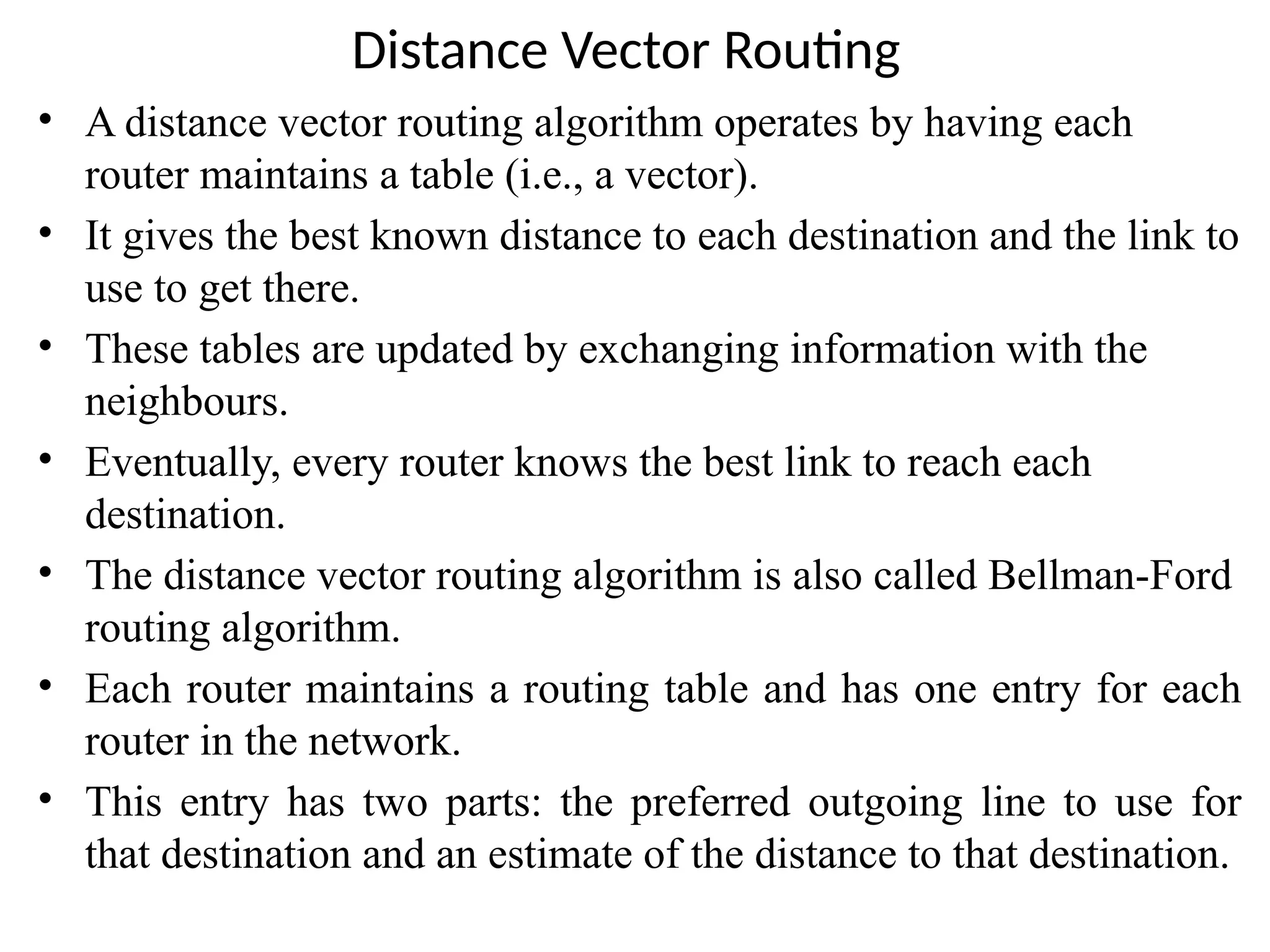 Distance Vector Routing

• A distance vector routing algorithm operates by having each router maintains a table (i.e., a vector).

• It gives the best known distance to each destination and the link to use to get there.

• These tables are updated by exchanging information with the neighbours.

• Eventually, every router knows the best link to reach each destination.

• The distance vector routing algorithm is also called Bellman-Ford routing algorithm.

• Each router maintains a routing table and has one entry for each router in the network.

• This entry has two parts: the preferred outgoing line to use for that destination and an estimate of the distance to that destination.